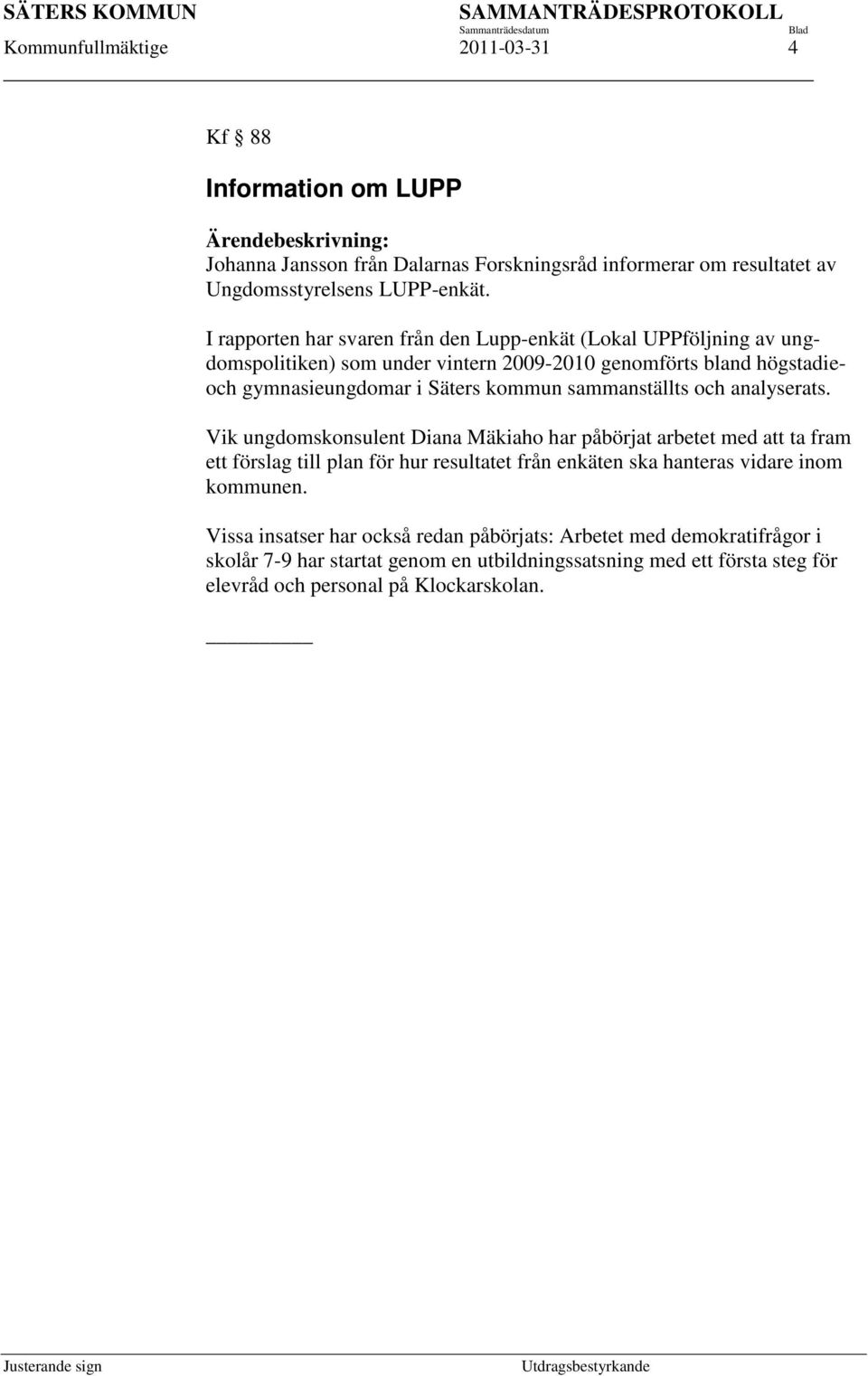 SÄTERS KOMMUN SAMMANTRÄDESPROTOKOLL
Sammanträdesdatum Blad
Kommunfullmäktige 2011-03-31 4

Kf § 88

Information om LUPP

Ärendebeskrivning:
Johanna Jansson från Dalarnas Forskningsråd informerar om resultatet av Ungdomsstyrelsens LUPP-enkät.

I rapporten har svaren från den Lupp-enkät (Lokal UPPföljning av ungdomspolitiken) som under vintern 2009-2010 genomförts bland högstadie- och gymnasieungdomar i Säters kommun sammanställts och analyserats.

Vik ungdomskonsulent Diana Mäkiaho har påbörjat arbetet med att ta fram ett förslag till plan för hur resultatet från enkäten ska hanteras vidare inom kommunen.

Vissa insatser har också redan påbörjats: Arbetet med demokratifrågor i skolår 7-9 har startat genom en utbildningssatsning med ett första steg för elevråd och personal på Klockarskolan.

Justerande sign Utdragsbestyrkande